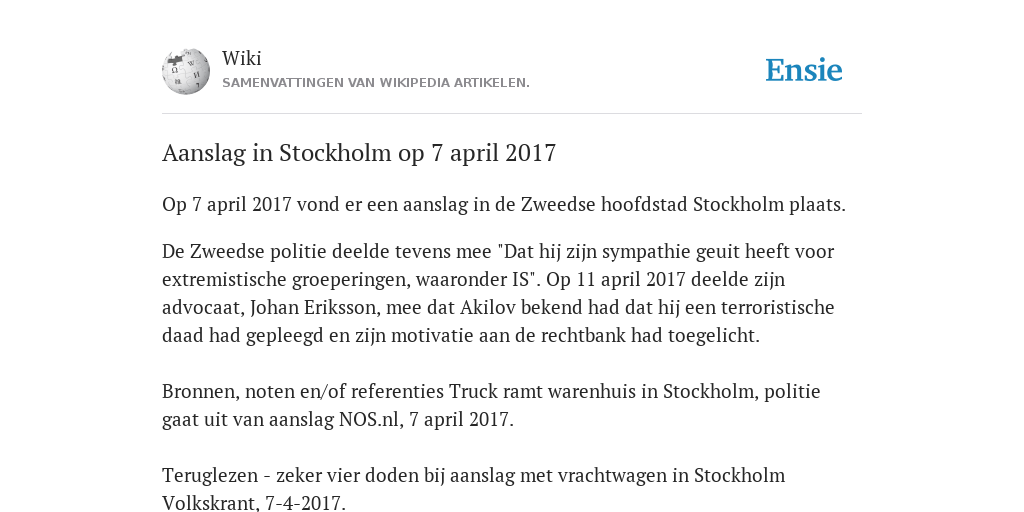 Wiki
SAMENVATTINGEN VAN WIKIPEDIA ARTIKELEN.

Ensie

Aanslag in Stockholm op 7 april 2017

Op 7 april 2017 vond er een aanslag in de Zweedse hoofdstad Stockholm plaats.

De Zweedse politie deelde tevens mee "Dat hij zijn sympathie geuit heeft voor extremistische groeperingen, waaronder IS". Op 11 april 2017 deelde zijn advocaat, Johan Eriksson, mee dat Akilov bekend had dat hij een terroristische daad had gepleegd en zijn motivatie aan de rechtbank had toegelicht.

Bronnen, noten en/of referenties Truck ramt warenhuis in Stockholm, politie gaat uit van aanslag NOS.nl, 7 april 2017.

Teruglezen - zeker vier doden bij aanslag met vrachtwagen in Stockholm Volkskrant, 7-4-2017.